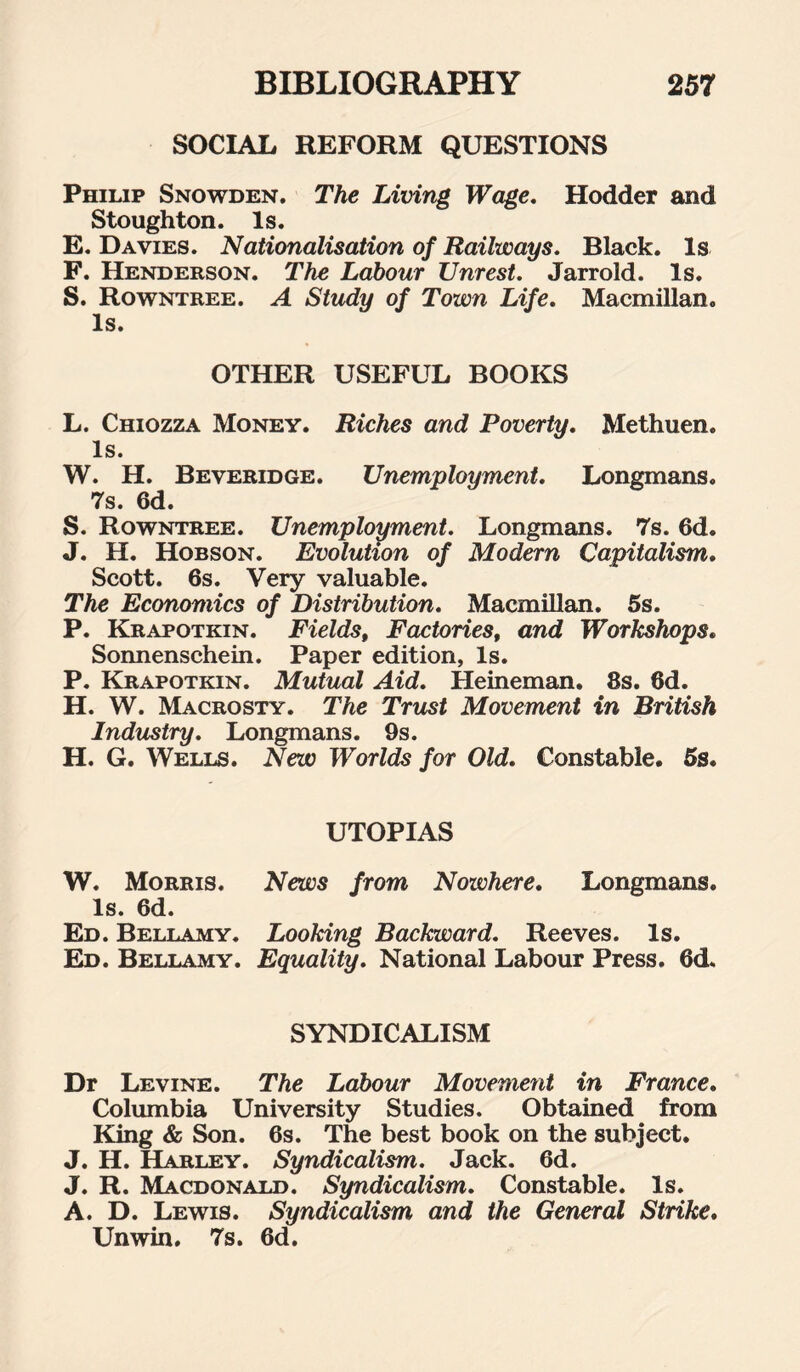 BIBLIOGRAPHY 257

SOCIAL REFORM QUESTIONS

Philip Snowden. The Living Wage. Hodder and Stoughton. 1s.
E. Davies. Nationalisation of Railways. Black. 1s
F. Henderson. The Labour Unrest. Jarrold. 1s.
S. Rowntree. A Study of Town Life. Macmillan. 1s.

OTHER USEFUL BOOKS

L. Chiozza Money. Riches and Poverty. Methuen. 1s.
W. H. Beveridge. Unemployment. Longmans. 7s. 6d.
S. Rowntree. Unemployment. Longmans. 7s. 6d.
J. H. Hobson. Evolution of Modern Capitalism. Scott. 6s. Very valuable.
The Economics of Distribution. Macmillan. 5s.
P. Krapotkin. Fields, Factories, and Workshops. Sonnenschein. Paper edition, 1s.
P. Krapotkin. Mutual Aid. Heineman. 8s. 6d.
H. W. Macrosty. The Trust Movement in British Industry. Longmans. 9s.
H. G. Wells. New Worlds for Old. Constable. 5s.

UTOPIAS

W. Morris. News from Nowhere. Longmans. 1s. 6d.
Ed. Bellamy. Looking Backward. Reeves. 1s.
Ed. Bellamy. Equality. National Labour Press. 6d.

SYNDICALISM

Dr Levine. The Labour Movement in France. Columbia University Studies. Obtained from King & Son. 6s. The best book on the subject.
J. H. Harley. Syndicalism. Jack. 6d.
J. R. Macdonald. Syndicalism. Constable. 1s.
A. D. Lewis. Syndicalism and the General Strike. Unwin. 7s. 6d.